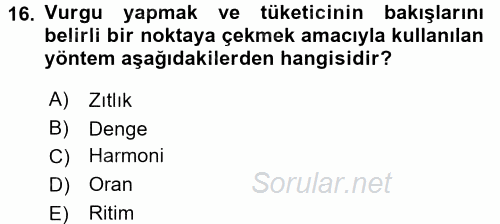 16. Vurgu yapmak ve tüketicinin bakışlarını belirli bir noktaya çekmek amacıyla kullanılan yöntem aşağıdakilerden hangisidir?

A) Zıtlık
B) Denge
C) Harmoni
D) Oran
E) Ritim

Sorular.net